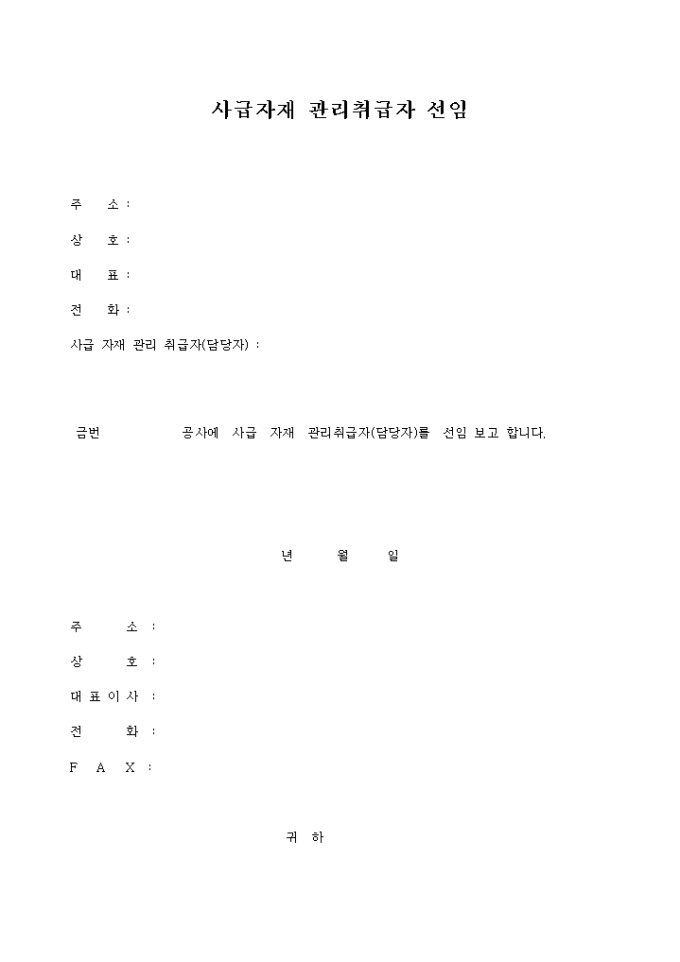 사급자재 관리취급자 선임

주 소 :

상 호 :

대 표 :

전 화 :

사급 자재 관리 취급자(담당자) :

금번 공사에 사급 자재 관리취급자(담당자)를 선임 보고 합니다.

년 월 일

주 소 :

상 호 :

대 표 이 사 :

전 화 :

F A X :

귀 하